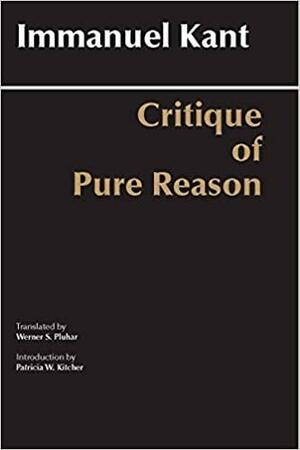 Immanuel Kant

Critique of Pure Reason

Translated by
Werner S. Pluhar

Introduction by
Patricia W. Kitcher